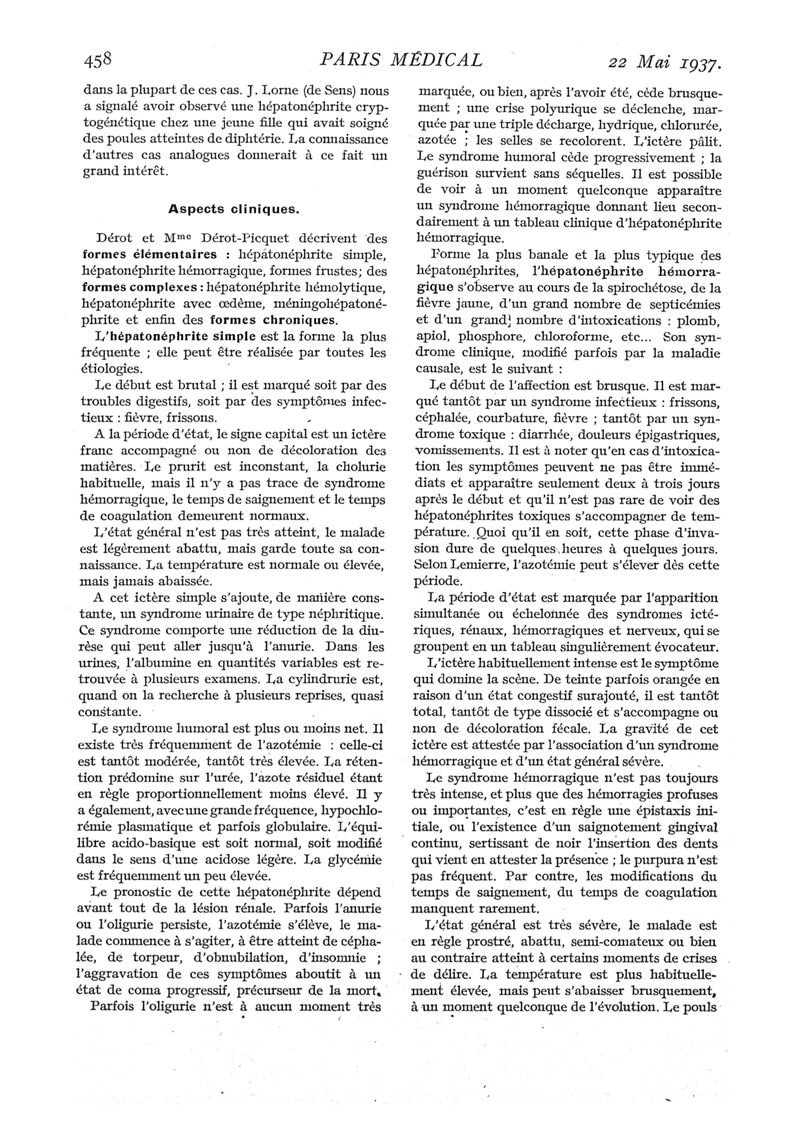 458 PARIS MÉDICAL 22 Mai 1937.

dans la plupart de ces cas. J. Lorne (de Sens) nous a signalé avoir observé une hépatonéphrite cryptogénétique chez une jeune fille qui avait soigné des poules atteintes de diphtérie. La connaissance d'autres cas analogues donnerait à ce fait un grand intérêt.

Aspects cliniques.

Dérot et Mme Dérot-Picquet décrivent des formes élémentaires : hépatonéphrite simple, hépatonéphrite hémorragique, formes frustes; des formes complexes : hépatonéphrite hémolytique, hépatonéphrite avec œdème, méningohépatonéphrite et enfin des formes chroniques.

L'hépatonéphrite simple est la forme la plus fréquente ; elle peut être réalisée par toutes les étiologies.

Le début est brutal ; il est marqué soit par des troubles digestifs, soit par des symptômes infectieux : fièvre, frissons.

A la période d'état, le signe capital est un ictère franc accompagné ou non de décoloration des matières. Le prurit est inconstant, la cholurie habituelle, mais il n'y a pas trace de syndrome hémorragique, le temps de saignement et le temps de coagulation demeurent normaux.

L'état général n'est pas très atteint, le malade est légèrement abattu, mais garde toute sa connaissance. La température est normale ou élevée, mais jamais abaissée.

A cet ictère simple s'ajoute, de manière constante, un syndrome urinaire de type néphritique. Ce syndrome comporte une réduction de la diurèse qui peut aller jusqu'à l'anurie. Dans les urines, l'albumine en quantités variables est retrouvée à plusieurs examens. La cylindrurie est, quand on la recherche à plusieurs reprises, quasi constante.

Le syndrome humoral est plus ou moins net. Il existe très fréquemment de l'azotémie : celle-ci est tantôt modérée, tantôt très élevée. La rétention prédomine sur l'urée, l'azote résiduel étant en règle proportionnellement moins élevé. Il y a également, avec une grande fréquence, hypochlorémie plasmatique et parfois globulaire. L'équilibre acido-basique est soit normal, soit modifié dans le sens d'une acidose légère. La glycémie est fréquemment un peu élevée.

Le pronostic de cette hépatonéphrite dépend avant tout de la lésion rénale. Parfois l'anurie ou l'oligurie persiste, l'azotémie s'élève, le malade commence à s'agiter, à être atteint de céphalée, de torpeur, d'obnubilation, d'insomnie ; l'aggravation de ces symptômes aboutit à un état de coma progressif, précurseur de la mort.

Parfois l'oligurie n'est à aucun moment très marquée, ou bien, après l'avoir été, cède brusquement ; une crise polyurique se déclenche, marquée par une triple décharge, hydrique, chlorurée, azotée ; les selles se recolorent. L'ictère pâlit. Le syndrome humoral cède progressivement ; la guérison survient sans séquelles. Il est possible de voir à un moment quelconque apparaître un syndrome hémorragique donnant lieu secondairement à un tableau clinique d'hépatonéphrite hémorragique.

Forme la plus banale et la plus typique des hépatonéphrites, l'hépatonéphrite hémorragique s'observe au cours de la spirochétose, de la fièvre jaune, d'un grand nombre de septicémies et d'un grand nombre d'intoxications : plomb, apiol, phosphore, chloroforme, etc... Son syndrome clinique, modifié parfois par la maladie causale, est le suivant :

Le début de l'affection est brusque. Il est marqué tantôt par un syndrome infectieux : frissons, céphalée, courbature, fièvre ; tantôt par un syndrome toxique : diarrhée, douleurs épigastriques, vomissements. Il est à noter qu'en cas d'intoxication les symptômes peuvent ne pas être immédiats et apparaître seulement deux à trois jours après le début et qu'il n'est pas rare de voir des hépatonéphrites toxiques s'accompagner de température. Quoi qu'il en soit, cette phase d'invasion dure de quelques heures à quelques jours. Selon Lemierre, l'azotémie peut s'élever dès cette période.

La période d'état est marquée par l'apparition simultanée ou échelonnée des syndromes ictériques, rénaux, hémorragiques et nerveux, qui se groupent en un tableau singulièrement évocateur.

L'ictère habituellement intense est le symptôme qui domine la scène. De teinte parfois orangée en raison d'un état congestif surajouté, il est tantôt total, tantôt de type dissocié et s'accompagne ou non de décoloration fécale. La gravité de cet ictère est attestée par l'association d'un syndrome hémorragique et d'un état général sévère.

Le syndrome hémorragique n'est pas toujours très intense, et plus que des hémorragies profuses ou importantes, c'est en règle une épistaxis initiale, ou l'existence d'un saignotement gingival continu, sertissant de noir l'insertion des dents qui vient en attester la présence ; le purpura n'est pas fréquent. Par contre, les modifications du temps de saignement, du temps de coagulation manquent rarement.

L'état général est très sévère, le malade est en règle prostré, abattu, semi-comateux ou bien au contraire atteint à certains moments de crises de délire. La température est plus habituellement élevée, mais peut s'abaisser brusquement, à un moment quelconque de l'évolution. Le pouls